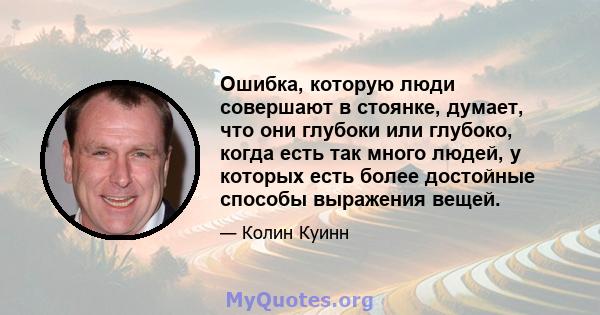 Ошибка, которую люди совершают в стоянке, думает, что они глубоки или глубоко, когда есть так много людей, у которых есть более достойные способы выражения вещей.

— Колин Куинн

MyQuotes.org